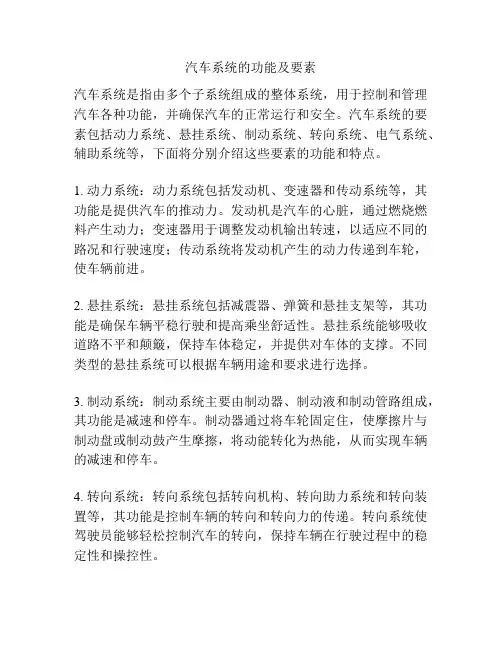 汽车系统的功能及要素

汽车系统是指由多个子系统组成的整体系统，用于控制和管理汽车各种功能，并确保汽车的正常运行和安全。汽车系统的要素包括动力系统、悬挂系统、制动系统、转向系统、电气系统、辅助系统等，下面将分别介绍这些要素的功能和特点。

1. 动力系统：动力系统包括发动机、变速器和传动系统等，其功能是提供汽车的推动力。发动机是汽车的心脏，通过燃烧燃料产生动力；变速器用于调整发动机输出转速，以适应不同的路况和行驶速度；传动系统将发动机产生的动力传递到车轮，使车辆前进。

2. 悬挂系统：悬挂系统包括减震器、弹簧和悬挂支架等，其功能是确保车辆平稳行驶和提高乘坐舒适性。悬挂系统能够吸收道路不平和颠簸，保持车体稳定，并提供对车体的支撑。不同类型的悬挂系统可以根据车辆用途和要求进行选择。

3. 制动系统：制动系统主要由制动器、制动液和制动管路组成，其功能是减速和停车。制动器通过将车轮固定住，使摩擦片与制动盘或制动鼓产生摩擦，将动能转化为热能，从而实现车辆的减速和停车。

4. 转向系统：转向系统包括转向机构、转向助力系统和转向装置等，其功能是控制车辆的转向和转向力的传递。转向系统使驾驶员能够轻松控制汽车的转向，保持车辆在行驶过程中的稳定性和操控性。